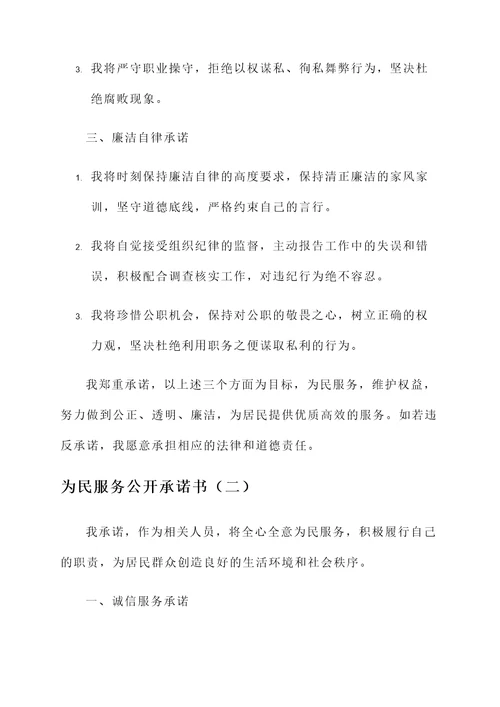 3. 我将严守职业操守，拒绝以权谋私、徇私舞弊行为，坚决杜绝腐败现象。

三、廉洁自律承诺

1. 我将时刻保持廉洁自律的高度要求，保持清正廉洁的家风家训，坚守道德底线，严格约束自己的言行。

2. 我将自觉接受组织纪律的监督，主动报告工作中的失误和错误，积极配合调查核实工作，对违纪行为绝不容忍。

3. 我将珍惜公职机会，保持对公职的敬畏之心，树立正确的权力观，坚决杜绝利用职务之便谋取私利的行为。

我郑重承诺，以上述三个方面为目标，为民服务，维护权益，努力做到公正、透明、廉洁，为居民提供优质高效的服务。如若违反承诺，我愿意承担相应的法律和道德责任。

为民服务公开承诺书（二）

我承诺，作为相关人员，将全心全意为民服务，积极履行自己的职责，为居民群众创造良好的生活环境和社会秩序。

一、诚信服务承诺